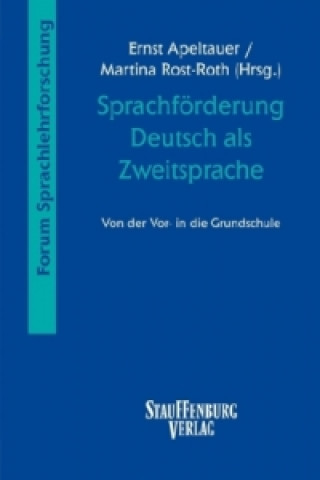 Forum Sprachlehrforschung

Ernst Apeltauer /
Martina Rost-Roth (Hrsg.)

Sprachförderung
Deutsch als
Zweitsprache

Von der Vor- in die Grundschule

STAUFFENBURG
VERLAG